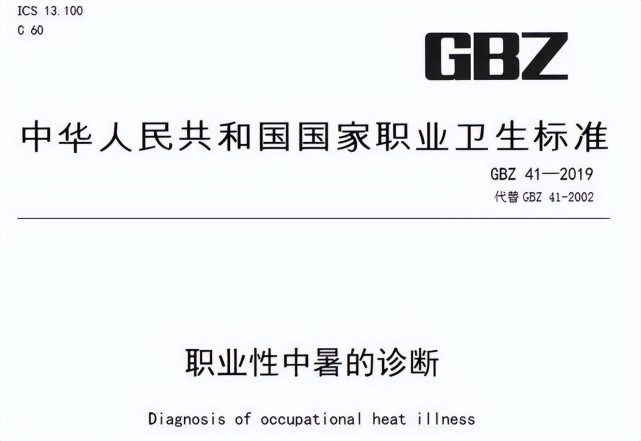 ICS 13.100
C 60

GBZ

中华人民共和国国家职业卫生标准

GBZ 41—2019
代替GBZ 41-2002

职业性中暑的诊断

Diagnosis of occupational heat illness